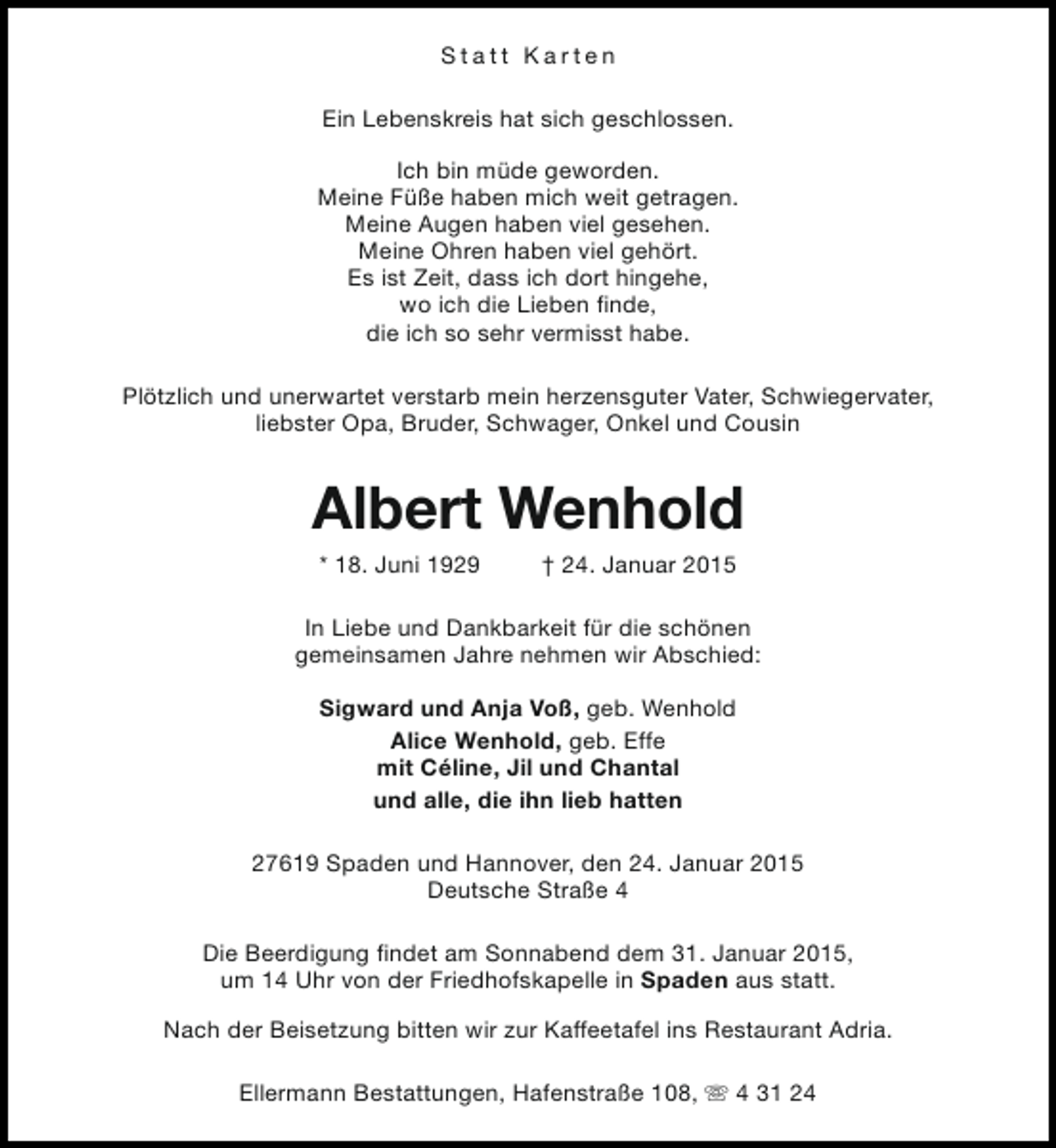 Statt Karten

Ein Lebenskreis hat sich geschlossen.

Ich bin müde geworden.
Meine Füße haben mich weit getragen.
Meine Augen haben viel gesehen.
Meine Ohren haben viel gehört.
Es ist Zeit, dass ich dort hingehe,
wo ich die Lieben finde,
die ich so sehr vermisst habe.

Plötzlich und unerwartet verstarb mein herzensguter Vater, Schwiegervater, liebster Opa, Bruder, Schwager, Onkel und Cousin

Albert Wenhold

* 18. Juni 1929 † 24. Januar 2015

In Liebe und Dankbarkeit für die schönen gemeinsamen Jahre nehmen wir Abschied:

Sigward und Anja Voß, geb. Wenhold
Alice Wenhold, geb. Effe
mit Céline, Jil und Chantal
und alle, die ihn lieb hatten

27619 Spaden und Hannover, den 24. Januar 2015
Deutsche Straße 4

Die Beerdigung findet am Sonnabend dem 31. Januar 2015, um 14 Uhr von der Friedhofskapelle in Spaden aus statt.

Nach der Beisetzung bitten wir zur Kaffeetafel ins Restaurant Adria.

Ellermann Bestattungen, Hafenstraße 108, ☏ 4 31 24